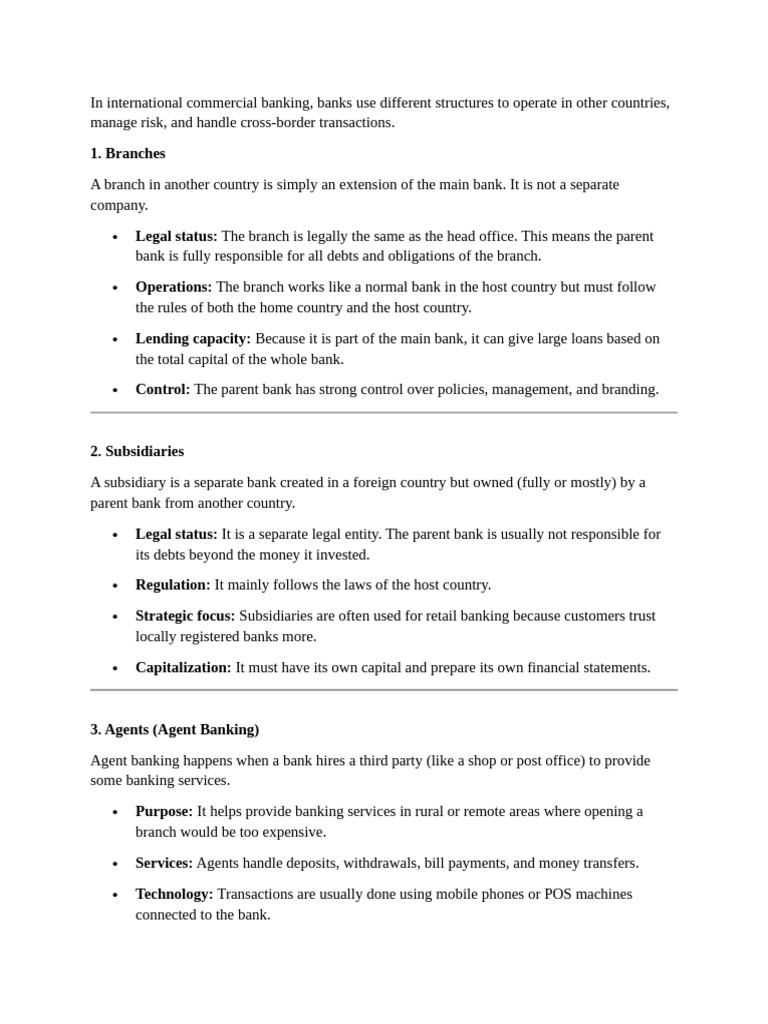 In international commercial banking, banks use different structures to operate in other countries, manage risk, and handle cross-border transactions.

1. Branches

A branch in another country is simply an extension of the main bank. It is not a separate company.

• Legal status: The branch is legally the same as the head office. This means the parent bank is fully responsible for all debts and obligations of the branch.
• Operations: The branch works like a normal bank in the host country but must follow the rules of both the home country and the host country.
• Lending capacity: Because it is part of the main bank, it can give large loans based on the total capital of the whole bank.
• Control: The parent bank has strong control over policies, management, and branding.

2. Subsidiaries

A subsidiary is a separate bank created in a foreign country but owned (fully or mostly) by a parent bank from another country.

• Legal status: It is a separate legal entity. The parent bank is usually not responsible for its debts beyond the money it invested.
• Regulation: It mainly follows the laws of the host country.
• Strategic focus: Subsidiaries are often used for retail banking because customers trust locally registered banks more.
• Capitalization: It must have its own capital and prepare its own financial statements.

3. Agents (Agent Banking)

Agent banking happens when a bank hires a third party (like a shop or post office) to provide some banking services.

• Purpose: It helps provide banking services in rural or remote areas where opening a branch would be too expensive.
• Services: Agents handle deposits, withdrawals, bill payments, and money transfers.
• Technology: Transactions are usually done using mobile phones or POS machines connected to the bank.